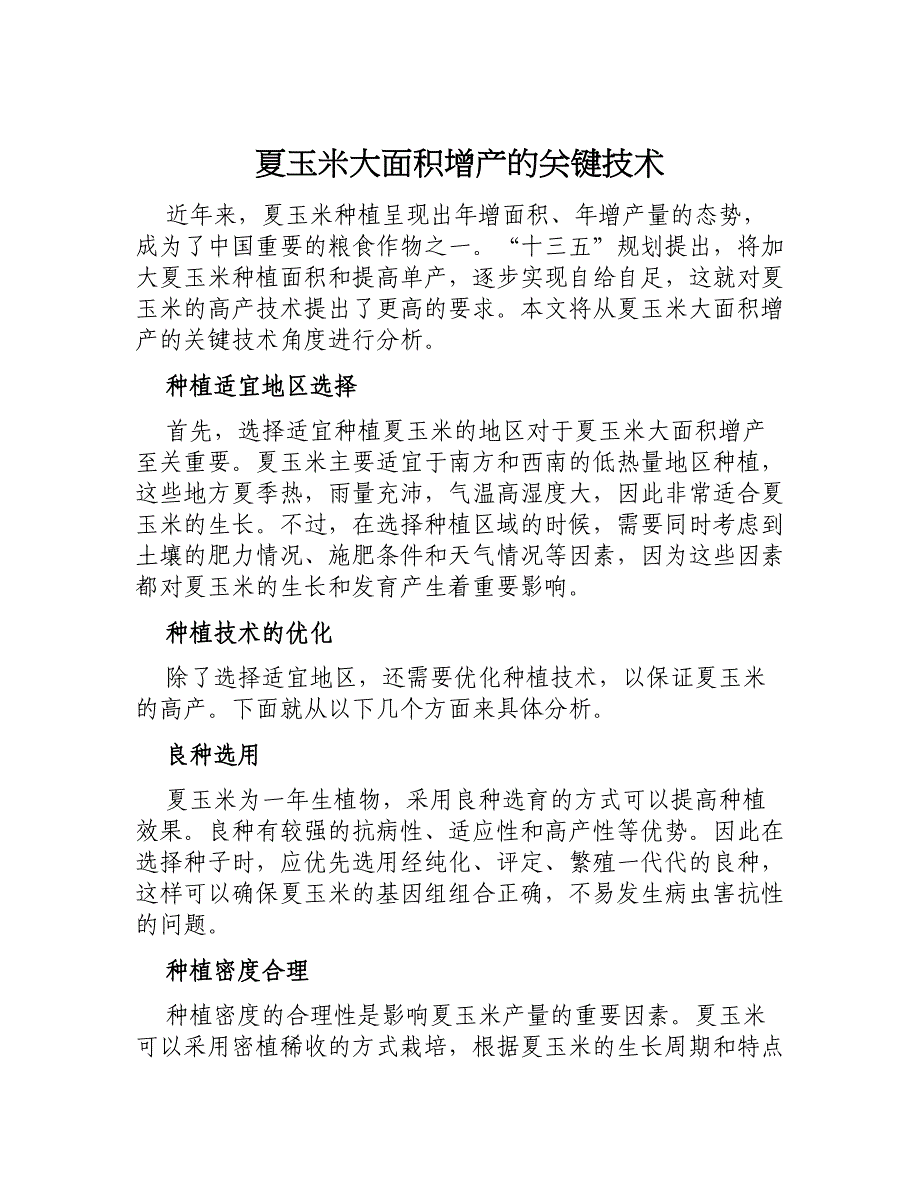 夏玉米大面积增产的关键技术

近年来，夏玉米种植呈现出年增面积、年增产量的态势，成为了中国重要的粮食作物之一。“十三五”规划提出，将加大夏玉米种植面积和提高单产，逐步实现自给自足，这就对夏玉米的高产技术提出了更高的要求。本文将从夏玉米大面积增产的关键技术角度进行分析。

种植适宜地区选择

首先，选择适宜种植夏玉米的地区对于夏玉米大面积增产至关重要。夏玉米主要适宜于南方和西南的低热量地区种植，这些地方夏季热，雨量充沛，气温高湿度大，因此非常适合夏玉米的生长。不过，在选择种植区域的时候，需要同时考虑到土壤的肥力情况、施肥条件和天气情况等因素，因为这些因素都对夏玉米的生长和发育产生着重要影响。

种植技术的优化

除了选择适宜地区，还需要优化种植技术，以保证夏玉米的高产。下面就从以下几个方面来具体分析。

良种选用

夏玉米为一年生植物，采用良种选育的方式可以提高种植效果。良种有较强的抗病性、适应性和高产性等优势。因此在选择种子时，应优先选用经纯化、评定、繁殖一代代的良种，这样可以确保夏玉米的基因组组合正确，不易发生病虫害抗性的问题。

种植密度合理

种植密度的合理性是影响夏玉米产量的重要因素。夏玉米可以采用密植稀收的方式栽培，根据夏玉米的生长周期和特点